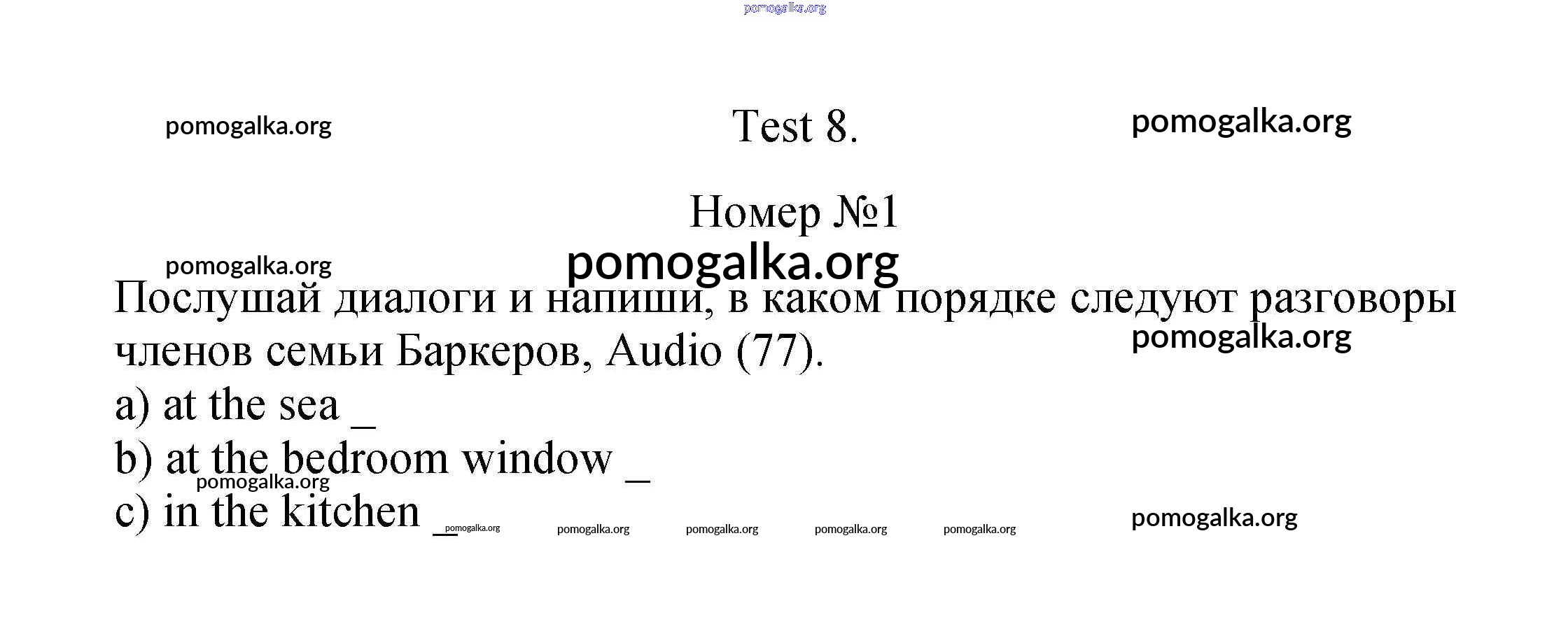 Test 8.

Номер №1

Послушай диалоги и напиши, в каком порядке следуют разговоры членов семьи Баркеров, Audio (77).

a) at the sea ____

b) at the bedroom window ____

c) in the kitchen ____

pomogalka.org